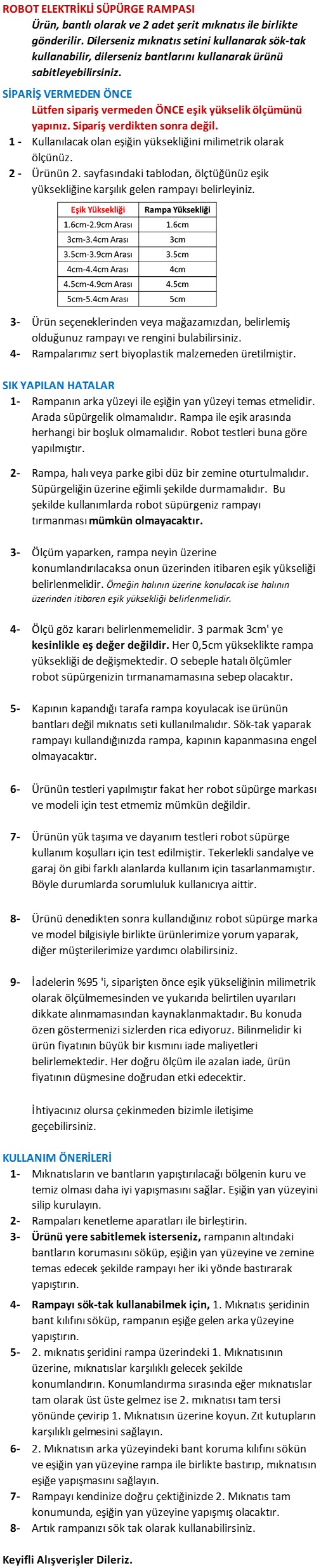 ROBOT ELEKTRİKLİ SÜPÜRGE RAMPASI
Ürün, bantlı olarak ve 2 adet şerit mıknatıs ile birlikte gönderilir. Dilerseniz mıknatıs setini kullanarak sök-tak kullanabilir, dilerseniz bantlarını kullanarak ürünü sabitleyebilirsiniz.

SİPARİŞ VERMEDEN ÖNCE
Lütfen sipariş vermeden ÖNCE eşik yükselik ölçümünü yapınız. Sipariş verdikten sonra değil.

1 - Kullanılacak olan eşiğin yüksekliğini milimetrik olarak ölçünüz.
2 - Ürünün 2. sayfasındaki tablodan, ölçtüğünüz eşik yüksekliğine karşılık gelen rampayı belirleyiniz.

| Eşik Yüksekliği | Rampa Yüksekliği |
|---|---|
| 1.6cm-2.9cm Arası | 1.6cm |
| 3cm-3.4cm Arası | 3cm |
| 3.5cm-3.9cm Arası | 3.5cm |
| 4cm-4.4cm Arası | 4cm |
| 4.5cm-4.9cm Arası | 4.5cm |
| 5cm-5.4cm Arası | 5cm |

3- Ürün seçeneklerinden veya mağazamızdan, belirlemiş olduğunuz rampayı ve rengini bulabilirsiniz.
4- Rampalarımız sert biyoplastik malzemeden üretilmiştir.

SIK YAPILAN HATALAR
1- Rampanın arka yüzeyi ile eşiğin yan yüzeyi temas etmelidir. Arada süpürgelik olmamalıdır. Rampa ile eşik arasında herhangi bir boşluk olmamalıdır. Robot testleri buna göre yapılmıştır.

2- Rampa, halı veya parke gibi düz bir zemine oturtulmalıdır. Süpürgeliğin üzerine eğimli şekilde durmamalıdır. Bu şekilde kullanımlarda robot süpürgeniz rampayı tırmanması mümkün olmayacaktır.

3- Ölçüm yaparken, rampa neyin üzerine konumlandırılacaksa onun üzerinden itibaren eşik yükseliği belirlenmelidir. Örneğin halının üzerine konulacak ise halının üzerinden itibaren eşik yüksekliği belirlenmelidir.

4- Ölçü göz kararı belirlenmemelidir. 3 parmak 3cm' ye kesinlikle eş değer değildir. Her 0,5cm yükseklikte rampa yüksekliği de değişmektedir. O sebeple hatalı ölçümler robot süpürgenizin tırmanamamasına sebep olacaktır.

5- Kapının kapandığı tarafa rampa koyulacak ise ürünün bantları değil mıknatıs seti kullanılmalıdır. Sök-tak yaparak rampayı kullandığınızda rampa, kapının kapanmasına engel olmayacaktır.

6- Ürünün testleri yapılmıştır fakat her robot süpürge markası ve modeli için test etmemiz mümkün değildir.

7- Ürünün yük taşıma ve dayanım testleri robot süpürge kullanım koşulları için test edilmiştir. Tekerlekli sandalye ve garaj ön gibi farklı alanlarda kullanım için tasarlanmamıştır. Böyle durumlarda sorumluluk kullanıcıya aittir.

8- Ürünü denedikten sonra kullandığınız robot süpürge marka ve model bilgisiyle birlikte ürünlerimize yorum yaparak, diğer müşterilerimize yardımcı olabilirsiniz.

9- İadelerin %95 'i, siparişten önce eşik yükseliğinin milimetrik olarak ölçülmemesinden ve yukarıda belirtilen uyarıları dikkate alınmamasından kaynaklanmaktadır. Bu konuda özen göstermenizi sizlerden rica ediyoruz. Bilinmelidir ki ürün fiyatının büyük bir kısmını iade maliyetleri belirlemektedir. Her doğru ölçüm ile azalan iade, ürün fiyatının düşmesine doğrudan etki edecektir.

İhtiyacınız olursa çekinmeden bizimle iletişime geçebilirsiniz.

KULLANIM ÖNERİLERİ
1- Mıknatısların ve bantların yapıştırılacağı bölgenin kuru ve temiz olması daha iyi yapışmasını sağlar. Eşiğin yan yüzeyini silip kurulayın.
2- Rampaları kenetleme aparatları ile birleştirin.
3- Ürünü yere sabitlemek isterseniz, rampanın altındaki bantların korumasını söküp, eşiğin yan yüzeyine ve zemine temas edecek şekilde rampayı her iki yönde bastırarak yapıştırın.
4- Rampayı sök-tak kullanabilmek için, 1. Mıknatıs şeridinin bant kılıfını söküp, rampanın eşiğe gelen arka yüzeyine yapıştırın.
5- 2. mıknatıs şeridini rampa üzerindeki 1. Mıknatısının üzerine, mıknatıslar karşılıklı gelecek şekilde konumlandırın. Konumlandırma sırasında eğer mıknatıslar tam olarak üst üste gelmez ise 2. mıknatısı tam tersi yönünde çevirip 1. Mıknatısın üzerine koyun. Zıt kutupların karşılıklı gelmesini sağlayın.
6- 2. Mıknatısın arka yüzeyindeki bant koruma kılıfını sökün ve eşiğin yan yüzeyine rampa ile birlikte bastırıp, mıknatısın eşiğe yapışmasını sağlayın.
7- Rampayı kendinize doğru çektiğinizde 2. Mıknatıs tam konumunda, eşiğin yan yüzeyine yapışmış olacaktır.
8- Artık rampanızı sök tak olarak kullanabilirsiniz.

Keyifli Alışverişler Dileriz.